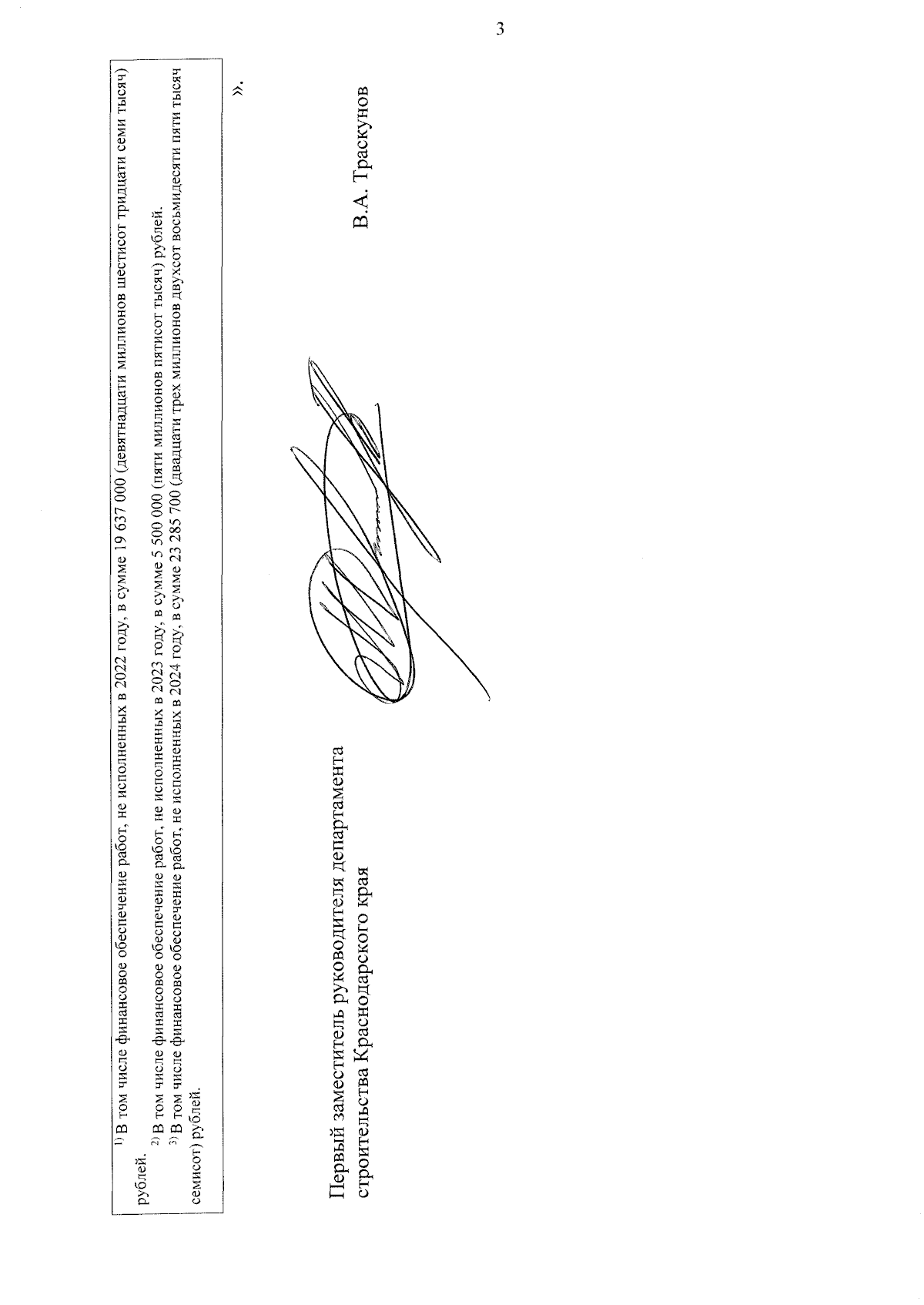 3

$^{1)}$ В том числе финансовое обеспечение работ, не исполненных в 2022 году, в сумме 19 637 000 (девятнадцати миллионов шестисот тридцати семи тысяч) рублей.

$^{2)}$ В том числе финансовое обеспечение работ, не исполненных в 2023 году, в сумме 5 500 000 (пяти миллионов пятисот тысяч) рублей.

$^{3)}$ В том числе финансовое обеспечение работ, не исполненных в 2024 году, в сумме 23 285 700 (двадцати трех миллионов двухсот восьмидесяти пяти тысяч семисот) рублей.

».

Первый заместитель руководителя департамента
строительства Краснодарского края

В.А. Траскунов